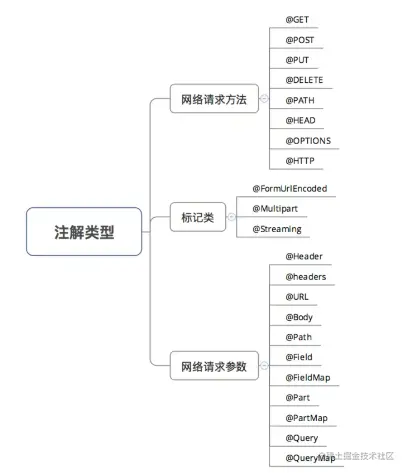 注解类型

网络请求方法

@GET
@POST
@PUT
@DELETE
@PATH
@HEAD
@OPTIONS
@HTTP

标记类

@FormUrlEncoded
@Multipart
@Streaming

网络请求参数

@Header
@headers
@URL
@Body
@Path
@Field
@FieldMap
@Part
@PartMap
@Query
@QueryMap

@稀土掘金技术社区